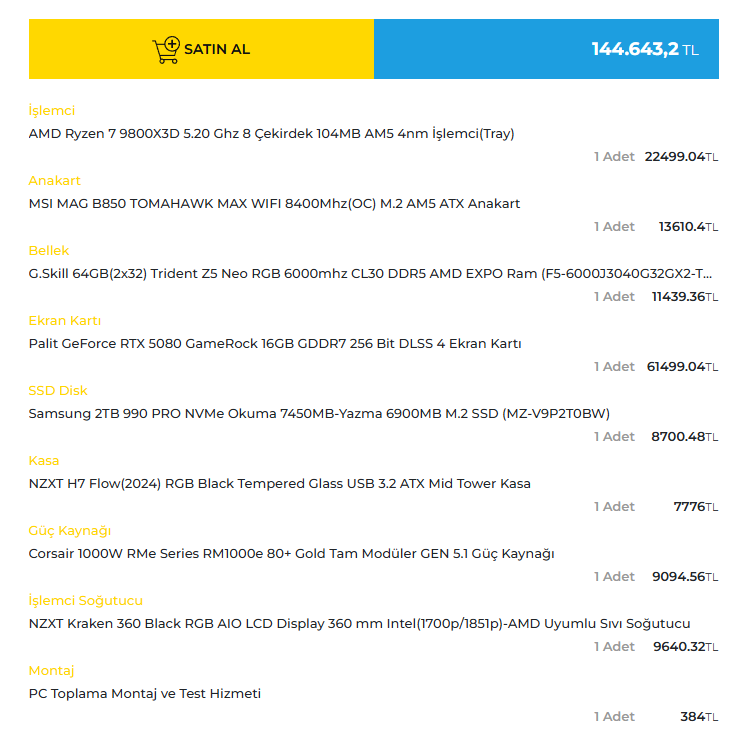 SATIN AL

144.643,2 TL

İşlemci
AMD Ryzen 7 9800X3D 5.20 Ghz 8 Çekirdek 104MB AM5 4nm İşlemci(Tray)
1 Adet 22499.04TL

Anakart
MSI MAG B850 TOMAHAWK MAX WIFI 8400Mhz(OC) M.2 AM5 ATX Anakart
1 Adet 13610.4TL

Bellek
G.Skill 64GB(2x32) Trident Z5 Neo RGB 6000mhz CL30 DDR5 AMD EXPO Ram (F5-6000J3040G32GX2-T...
1 Adet 11439.36TL

Ekran Kartı
Palit GeForce RTX 5080 GameRock 16GB GDDR7 256 Bit DLSS 4 Ekran Kartı
1 Adet 61499.04TL

SSD Disk
Samsung 2TB 990 PRO NVMe Okuma 7450MB-Yazma 6900MB M.2 SSD (MZ-V9P2T0BW)
1 Adet 8700.48TL

Kasa
NZXT H7 Flow(2024) RGB Black Tempered Glass USB 3.2 ATX Mid Tower Kasa
1 Adet 7776TL

Güç Kaynağı
Corsair 1000W RMe Series RM1000e 80+ Gold Tam Modüler GEN 5.1 Güç Kaynağı
1 Adet 9094.56TL

İşlemci Soğutucu
NZXT Kraken 360 Black RGB AIO LCD Display 360 mm Intel(1700p/1851p)-AMD Uyumlu Sıvı Soğutucu
1 Adet 9640.32TL

Montaj
PC Toplama Montaj ve Test Hizmeti
1 Adet 384TL